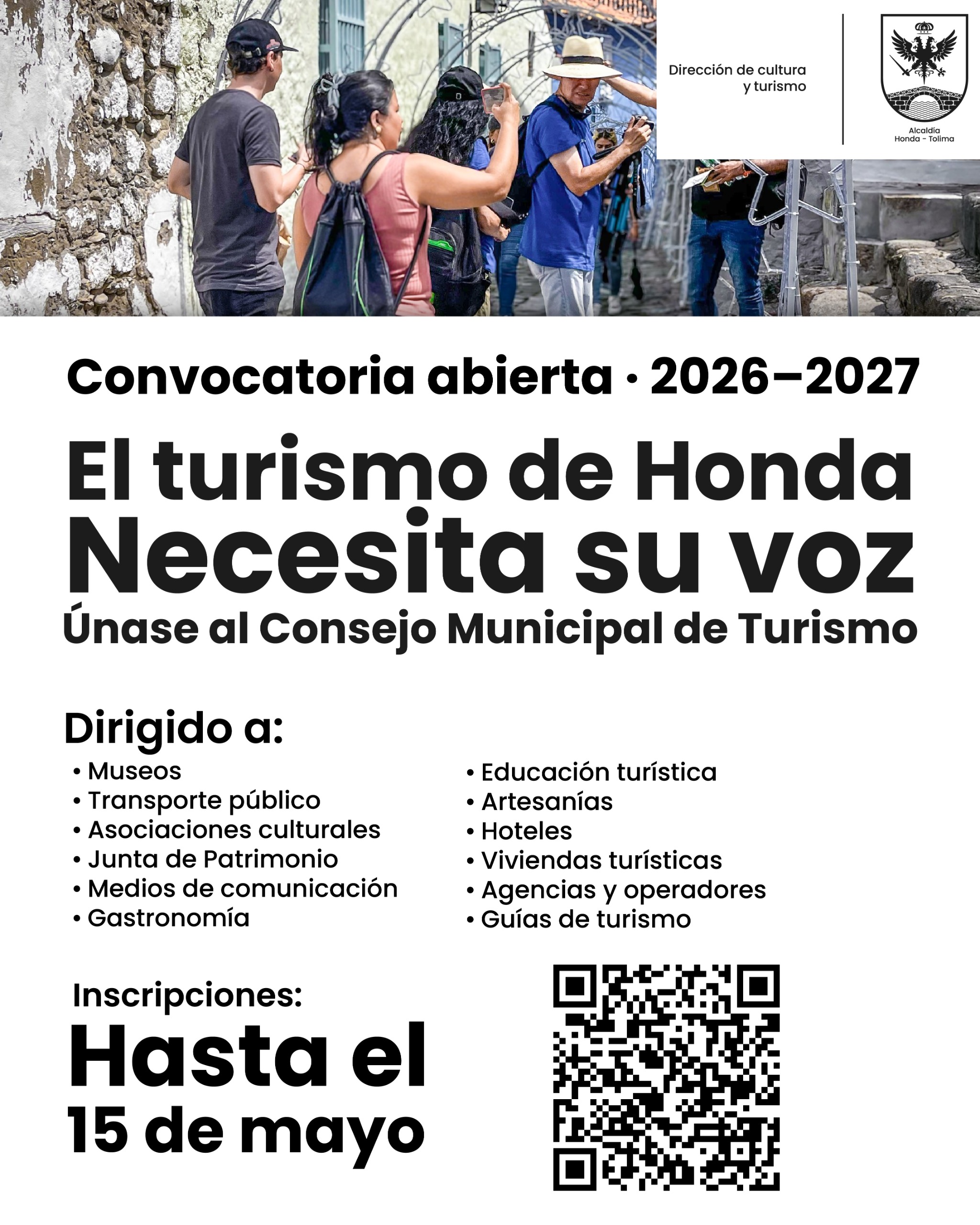 Dirección de cultura y turismo

Alcaldía Honda - Tolima

Convocatoria abierta • 2026–2027

El turismo de Honda
Necesita su voz
Únase al Consejo Municipal de Turismo

Dirigido a:

• Museos
• Transporte público
• Asociaciones culturales
• Junta de Patrimonio
• Medios de comunicación
• Gastronomía

• Educación turística
• Artesanías
• Hoteles
• Viviendas turísticas
• Agencias y operadores
• Guías de turismo

Inscripciones:
Hasta el
15 de mayo